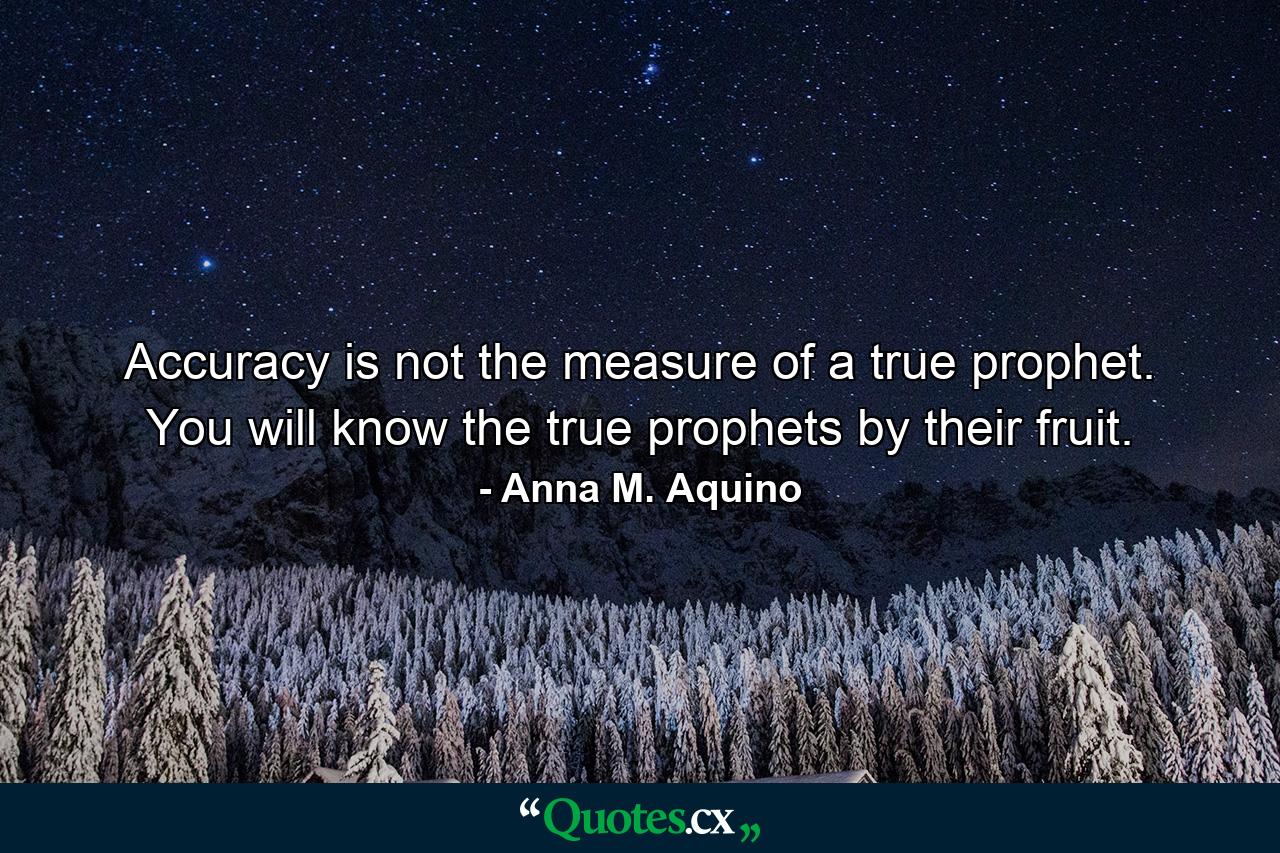 Accuracy is not the measure of a true prophet. You will know the true prophets by their fruit.
- Anna M. Aquino

“Quotes.cx„